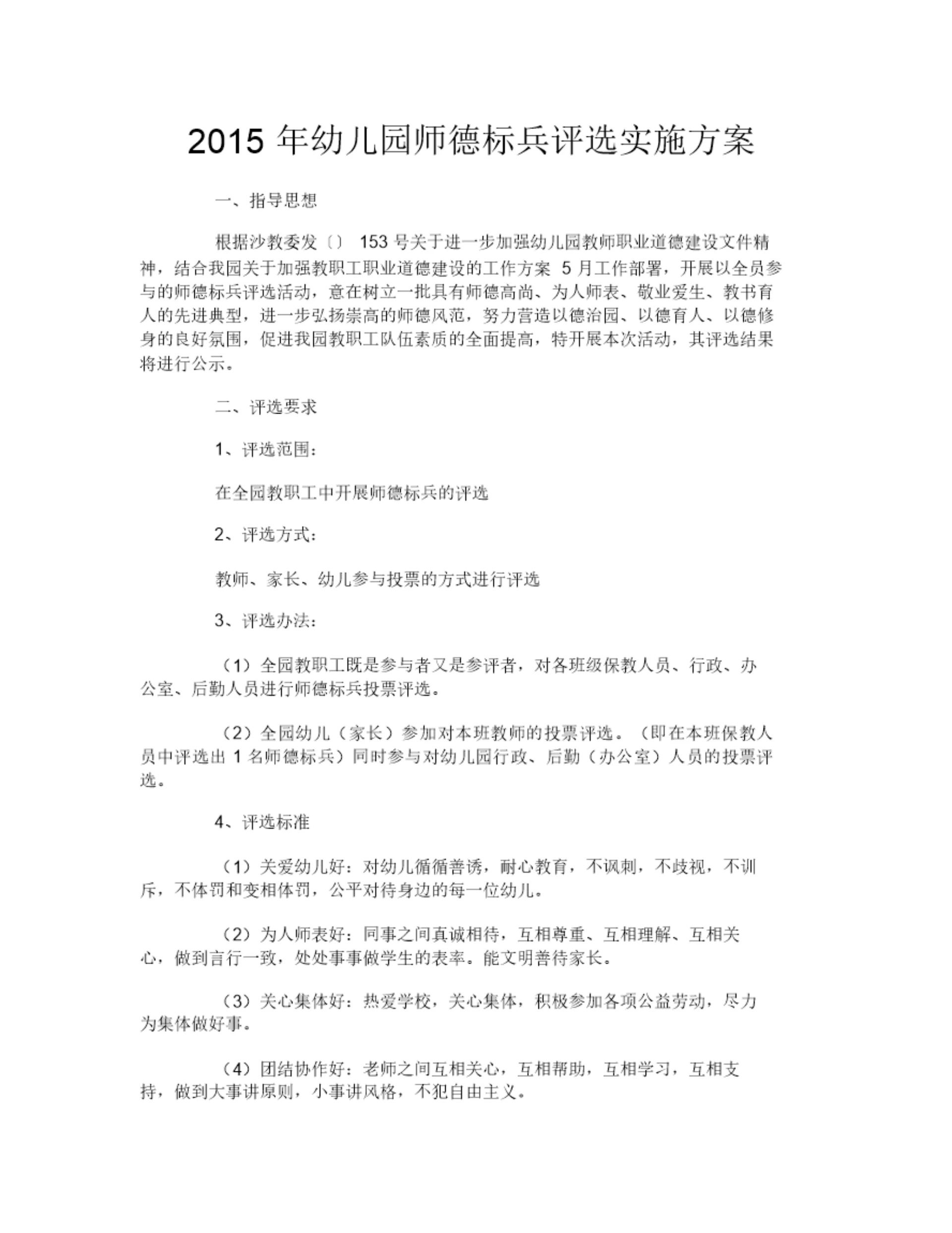 2015 年幼儿园师德标兵评选实施方案

一、指导思想

根据沙教委发〔〕 153 号关于进一步加强幼儿园教师职业道德建设文件精神，结合我园关于加强教职工职业道德建设的工作方案 5 月工作部署，开展以全员参与的师德标兵评选活动，意在树立一批具有师德高尚、为人师表、敬业爱生、教书育人的先进典型，进一步弘扬崇高的师德风范，努力营造以德治园、以德育人、以德修身的良好氛围，促进我园教职工队伍素质的全面提高，特开展本次活动，其评选结果将进行公示。

二、评选要求

1、评选范围：

在全园教职工中开展师德标兵的评选

2、评选方式：

教师、家长、幼儿参与投票的方式进行评选

3、评选办法：

（1）全园教职工既是参与者又是参评者，对各班级保教人员、行政、办公室、后勤人员进行师德标兵投票评选。

（2）全园幼儿（家长）参加对本班教师的投票评选。（即在本班保教人员中评选出 1 名师德标兵）同时参与对幼儿园行政、后勤（办公室）人员的投票评选。

4、评选标准

（1）关爱幼儿好：对幼儿循循善诱，耐心教育，不讽刺，不歧视，不训斥，不体罚和变相体罚，公平对待身边的每一位幼儿。

（2）为人师表好：同事之间真诚相待，互相尊重、互相理解、互相关心，做到言行一致，处处事事做学生的表率。能文明善待家长。

（3）关心集体好：热爱学校，关心集体，积极参加各项公益劳动，尽力为集体做好事。

（4）团结协作好：老师之间互相关心，互相帮助，互相学习，互相支持，做到大事讲原则，小事讲风格，不犯自由主义。